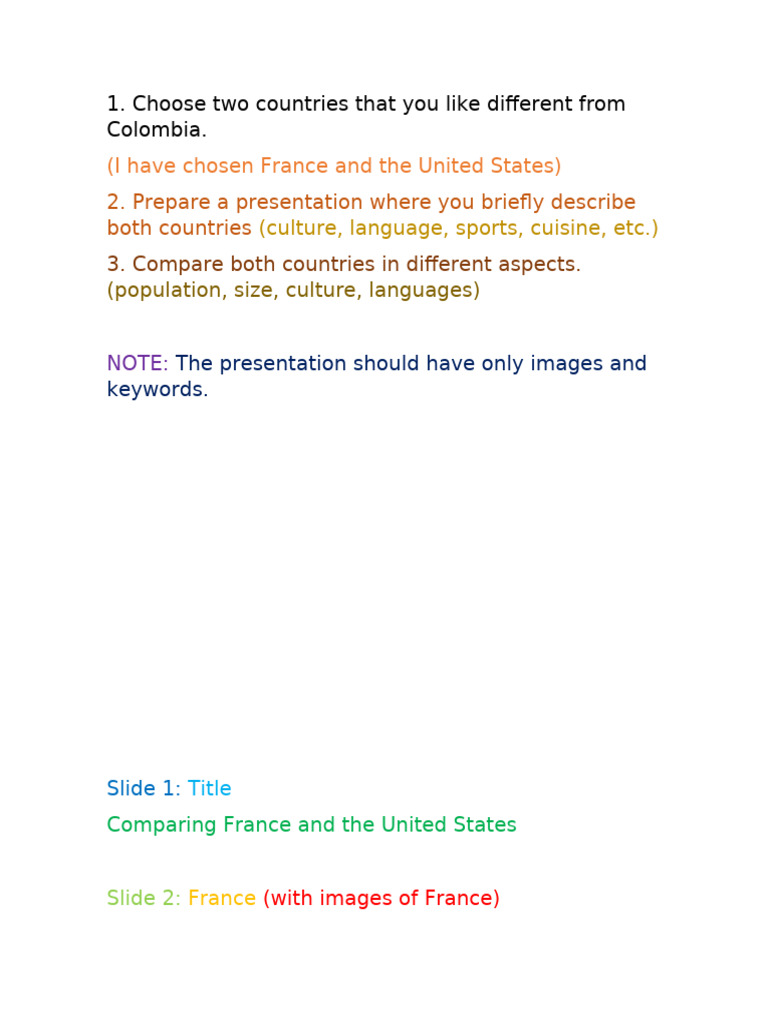 1. Choose two countries that you like different from Colombia.

(I have chosen France and the United States)

2. Prepare a presentation where you briefly describe both countries (culture, language, sports, cuisine, etc.)

3. Compare both countries in different aspects. (population, size, culture, languages)

NOTE: The presentation should have only images and keywords.

Slide 1: Title

Comparing France and the United States

Slide 2: France (with images of France)